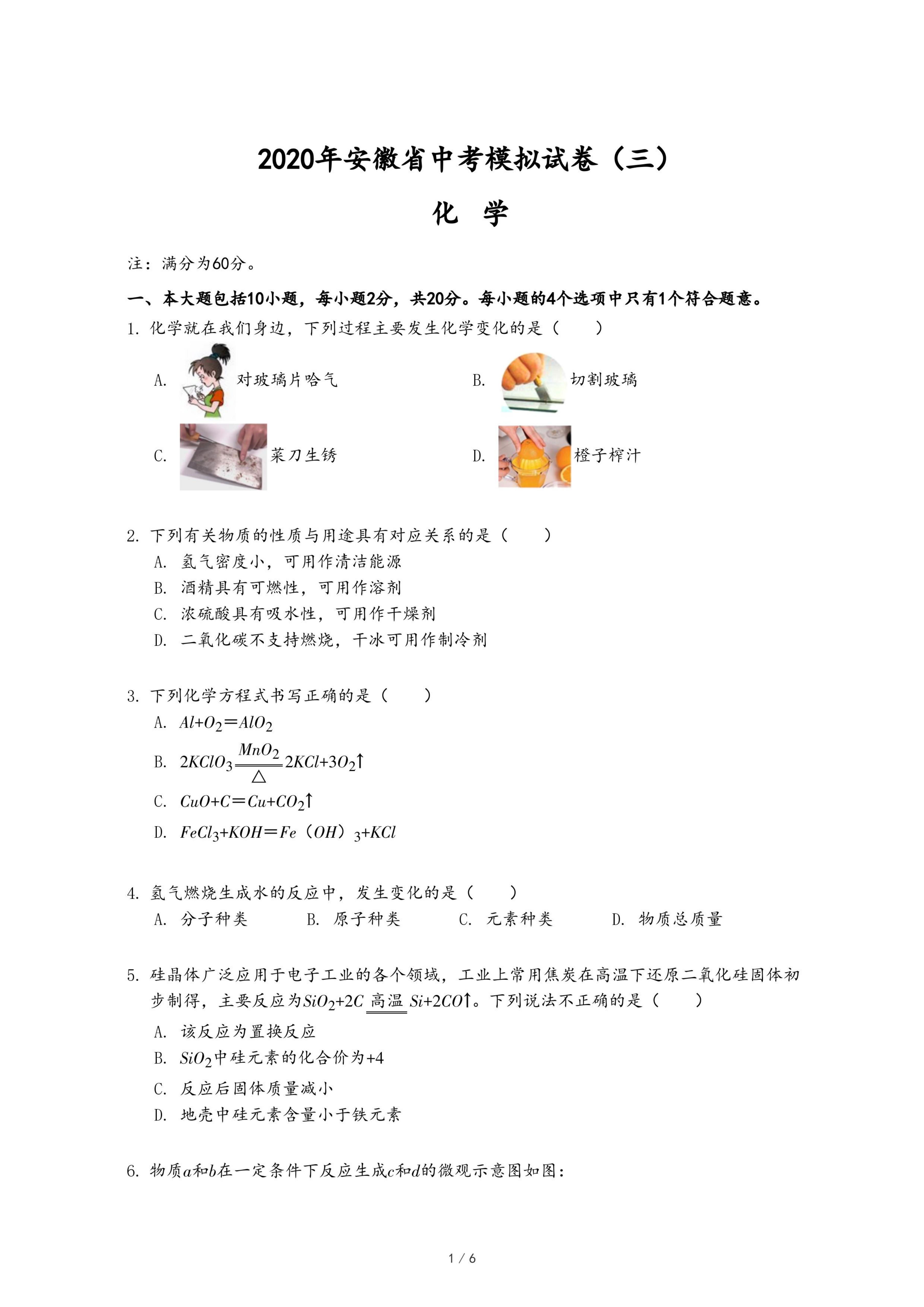 2020年安徽省中考模拟试卷（三）

化 学

注：满分为60分。

一、本大题包括10小题，每小题2分，共20分。每小题的4个选项中只有1个符合题意。

1. 化学就在我们身边，下列过程主要发生化学变化的是（　　）

A. 对玻璃片哈气

B. 切割玻璃

C. 菜刀生锈

D. 橙子榨汁

2. 下列有关物质的性质与用途具有对应关系的是（　　）

A. 氢气密度小，可用作清洁能源

B. 酒精具有可燃性，可用作溶剂

C. 浓硫酸具有吸水性，可用作干燥剂

D. 二氧化碳不支持燃烧，干冰可用作制冷剂

3. 下列化学方程式书写正确的是（　　）

A. $Al+O_2=AlO_2$

B. $2KClO_3\xlongequal[\triangle]{MnO_2}2KCl+3O_2\uparrow$

C. $CuO+C=Cu+CO_2\uparrow$

D. $FeCl_3+KOH=Fe(OH)_3+KCl$

4. 氢气燃烧生成水的反应中，发生变化的是（　　）

A. 分子种类　　B. 原子种类　　C. 元素种类　　D. 物质总质量

5. 硅晶体广泛应用于电子工业的各个领域，工业上常用焦炭在高温下还原二氧化硅固体初步制得，主要反应为$SiO_2+2C\xlongequal{高温}Si+2CO\uparrow$。下列说法不正确的是（　　）

A. 该反应为置换反应

B. $SiO_2$中硅元素的化合价为+4

C. 反应后固体质量减小

D. 地壳中硅元素含量小于铁元素

6. 物质$a$和$b$在一定条件下反应生成$c$和$d$的微观示意图如图：

1 / 6